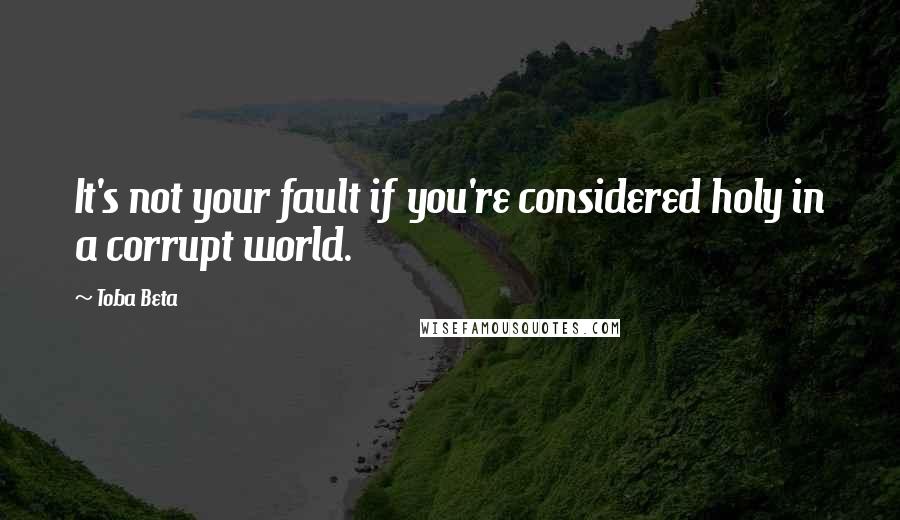 It's not your fault if you're considered holy in a corrupt world.

~ Toba Beta

WISEFAMOUSQUOTES.COM